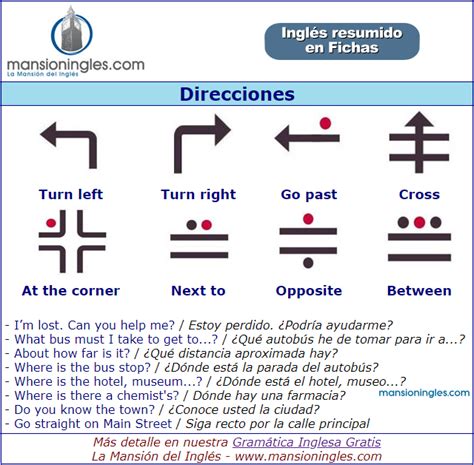 mansioningles.com
La Mansión del Inglés

Inglés resumido en Fichas

Direcciones

Turn left

Turn right

Go past

Cross

At the corner

Next to

Opposite

Between

- I'm lost. Can you help me? / Estoy perdido. ¿Podría ayudarme?
- What bus must I take to get to...? / ¿Qué autobús he de tomar para ir a...?
- About how far is it? / ¿Qué distancia aproximada hay?
- Where is the bus stop? / ¿Dónde está la parada del autobús?
- Where is the hotel, museum...? / ¿Dónde está el hotel, museo...?
- Where is there a chemist's? / Dónde hay una farmacia?
- Do you know the town? / ¿Conoce usted la ciudad?
- Go straight on Main Street / Siga recto por la calle principal

mansioningles.com

Más detalle en nuestra Gramática Inglesa Gratis
La Mansión del Inglés - www.mansioningles.com